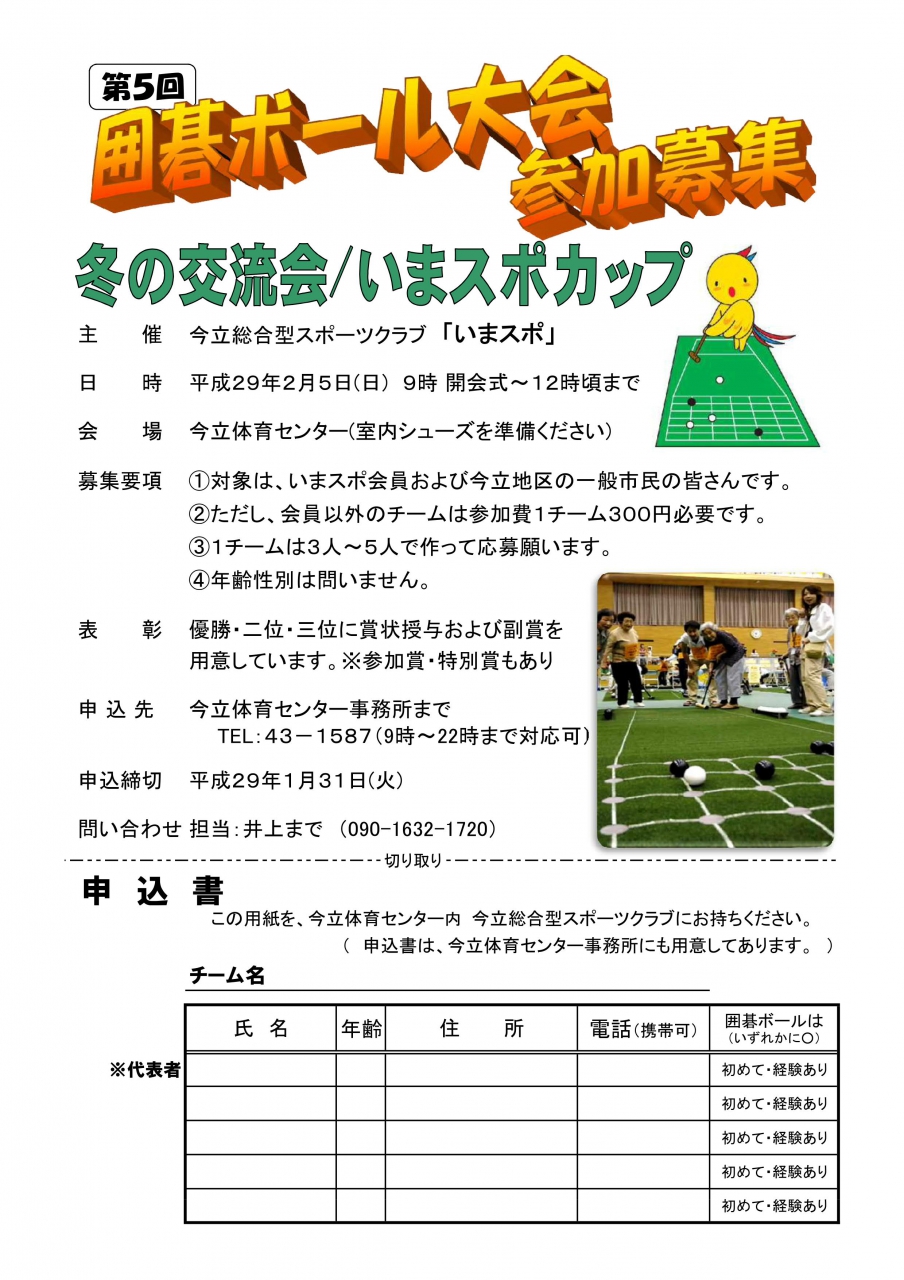 第5回
囲碁ボール大会
参加募集

冬の交流会/いまスポカップ

主　催　今立総合型スポーツクラブ「いまスポ」

日　時　平成29年2月5日(日) 9時 開会式～12時頃まで

会　場　今立体育センター(室内シューズを準備ください)

募集要項　①対象は、いまスポ会員および今立地区の一般市民の皆さんです。
②ただし、会員以外のチームは参加費1チーム300円必要です。
③1チームは3人～5人で作って応募願います。
④年齢性別は問いません。

表　彰　優勝・二位・三位に賞状授与および副賞を用意しています。※参加賞・特別賞もあり

申込先　今立体育センター事務所まで
TEL：43－1587(9時～22時まで対応可)

申込締切　平成29年1月31日(火)

問い合わせ 担当：井上まで (090-1632-1720)

切り取り

申 込 書
この用紙を、今立体育センター内 今立総合型スポーツクラブにお持ちください。
( 申込書は、今立体育センター事務所にも用意してあります。 )

チーム名

| | 氏　名 | 年齢 | 住　所 | 電話(携帯可) | 囲碁ボールは (いずれかに○) |
|---|---|---|---|---|---|
| ※代表者 | | | | | 初めて・経験あり |
| | | | | | 初めて・経験あり |
| | | | | | 初めて・経験あり |
| | | | | | 初めて・経験あり |
| | | | | | 初めて・経験あり |